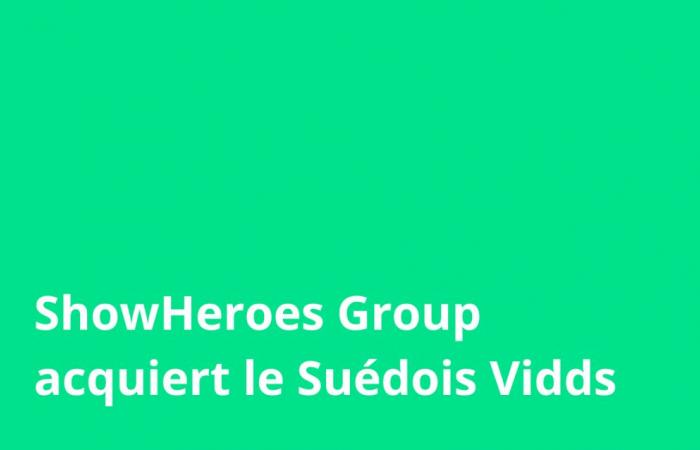 ShowHeroes Group acquiert le Suédois Vidds